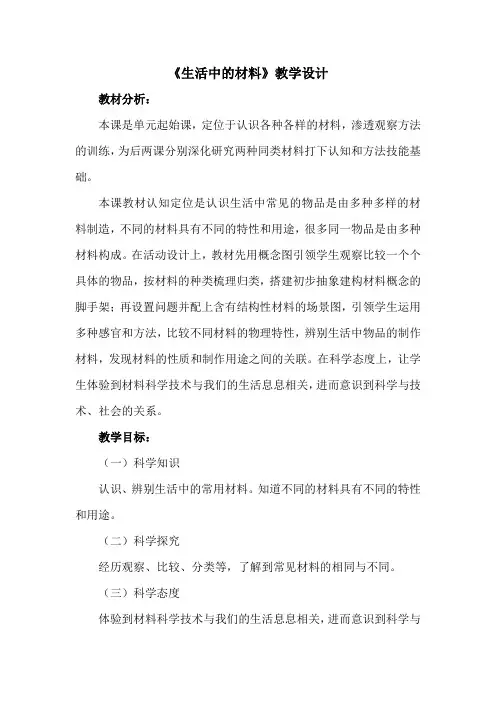 《生活中的材料》教学设计

教材分析：

本课是单元起始课，定位于认识各种各样的材料，渗透观察方法的训练，为后两课分别深化研究两种同类材料打下认知和方法技能基础。

本课教材认知定位是认识生活中常见的物品是由多种多样的材料制造，不同的材料具有不同的特性和用途，很多同一物品是由多种材料构成。在活动设计上，教材先用概念图引领学生观察比较一个个具体的物品，按材料的种类梳理归类，搭建初步抽象建构材料概念的脚手架；再设置问题并配上含有结构性材料的场景图，引领学生运用多种感官和方法，比较不同材料的物理特性，辨别生活中物品的制作材料，发现材料的性质和制作用途之间的关联。在科学态度上，让学生体验到材料科学技术与我们的生活息息相关，进而意识到科学与技术、社会的关系。

教学目标：

（一）科学知识

认识、辨别生活中的常用材料。知道不同的材料具有不同的特性和用途。

（二）科学探究

经历观察、比较、分类等，了解到常见材料的相同与不同。

（三）科学态度

体验到材料科学技术与我们的生活息息相关，进而意识到科学与